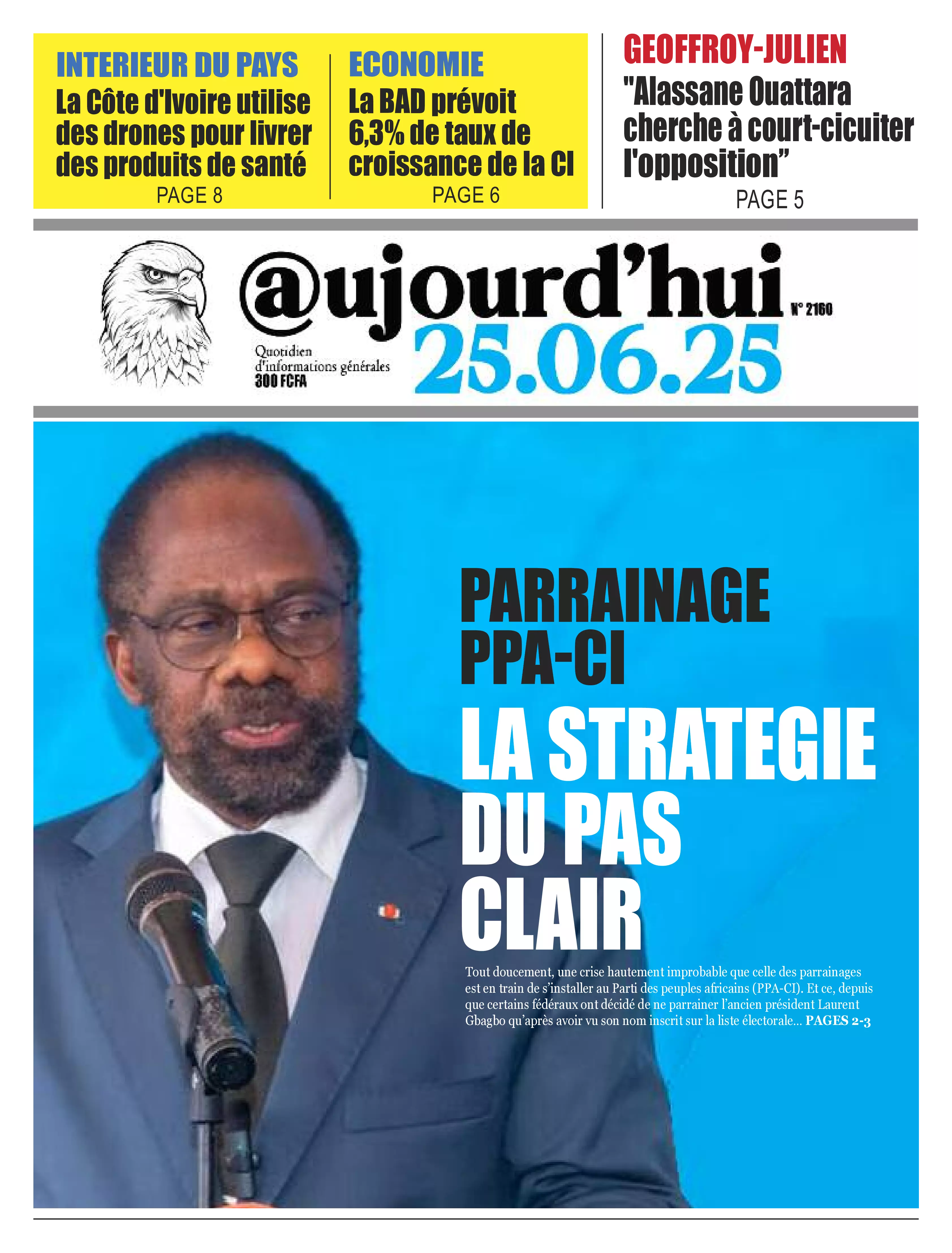 INTERIEUR DU PAYS
La Côte d'Ivoire utilise des drones pour livrer des produits de santé
PAGE 8

ECONOMIE
La BAD prévoit 6,3% de taux de croissance de la CI
PAGE 6

GEOFFROY-JULIEN
"Alassane Ouattara cherche à court-cicuiter l'opposition"
PAGE 5

@ujourd'hui
N° 2160
Quotidien d'informations générales
300 FCFA
25.06.25

PARRAINAGE PPA-CI
LA STRATEGIE DU PAS CLAIR

Tout doucement, une crise hautement improbable que celle des parrainages est en train de s'installer au Parti des peuples africains (PPA-CI). Et ce, depuis que certains fédéraux ont décidé de ne parrainer l'ancien président Laurent Gbagbo qu'après avoir vu son nom inscrit sur la liste électorale... PAGES 2-3